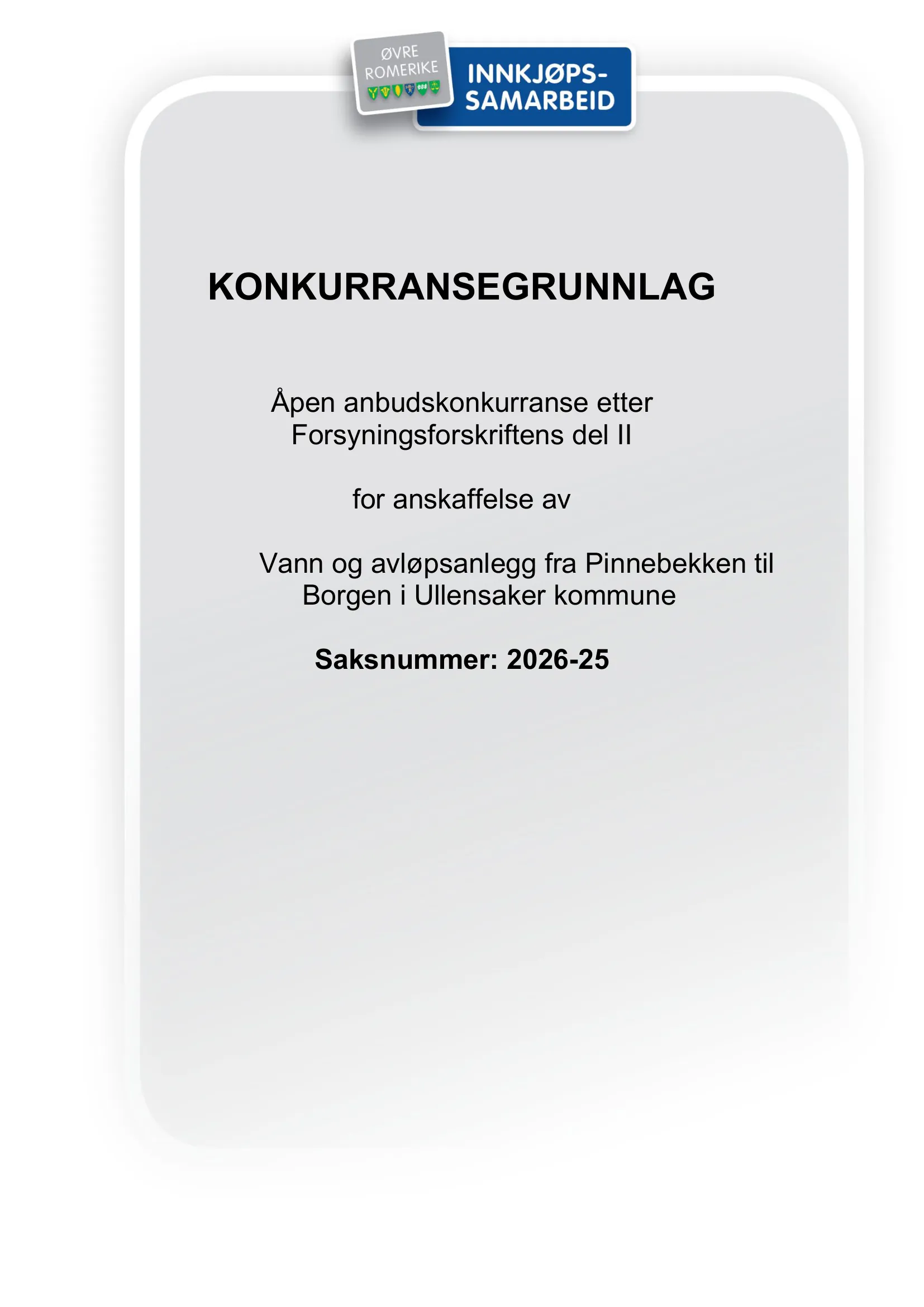 ØVRE ROMERIKE

INNKJØPS-SAMARBEID

KONKURRANSEGRUNNLAG

Åpen anbudskonkurranse etter Forsyningsforskriftens del II

for anskaffelse av

Vann og avløpsanlegg fra Pinnebekken til Borgen i Ullensaker kommune

Saksnummer: 2026-25